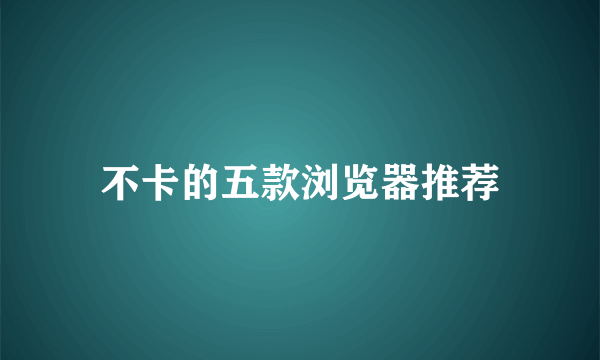 不卡的五款浏览器推荐